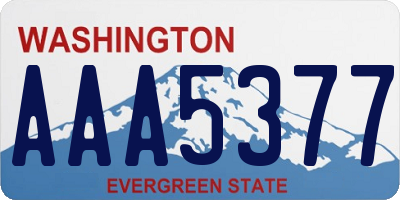 WASHINGTON

AAA5377

EVERGREEN STATE